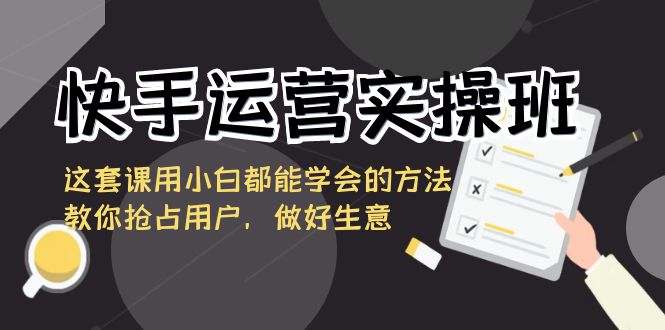 快手运营实操班

这套课用小白都能学会的方法
教你抢占用户，做好生意